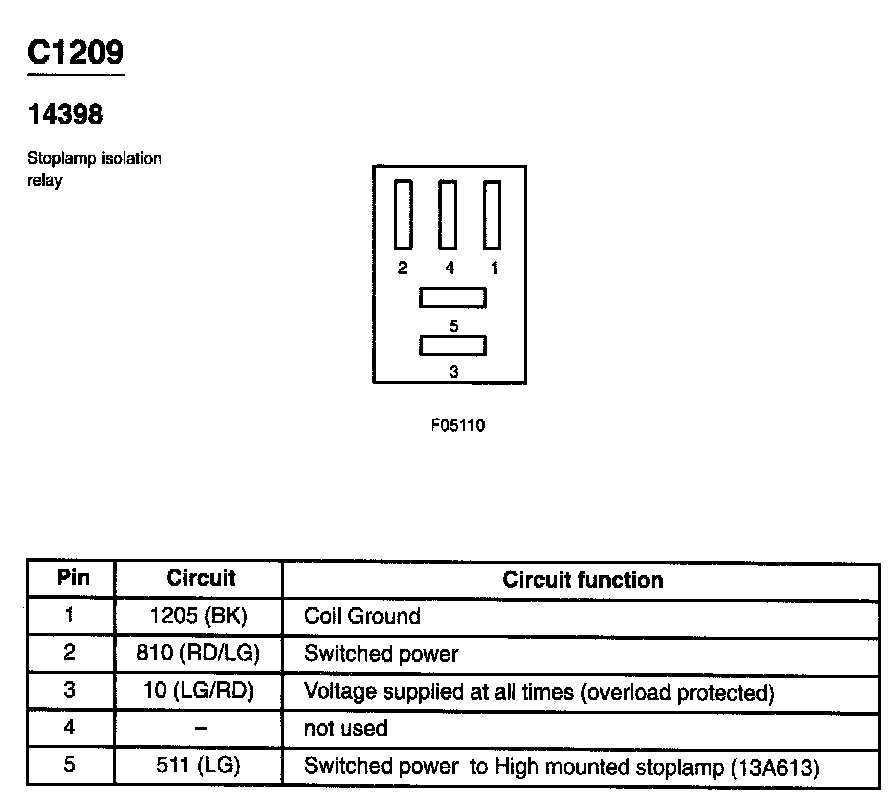 C1209

14398

Stoplamp isolation relay

2 4 1

5

3

F05110

| Pin | Circuit | Circuit function |
|---|---|---|
| 1 | 1205 (BK) | Coil Ground |
| 2 | 810 (RD/LG) | Switched power |
| 3 | 10 (LG/RD) | Voltage supplied at all times (overload protected) |
| 4 | – | not used |
| 5 | 511 (LG) | Switched power to High mounted stoplamp (13A613) |